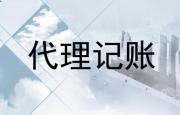 代理记账